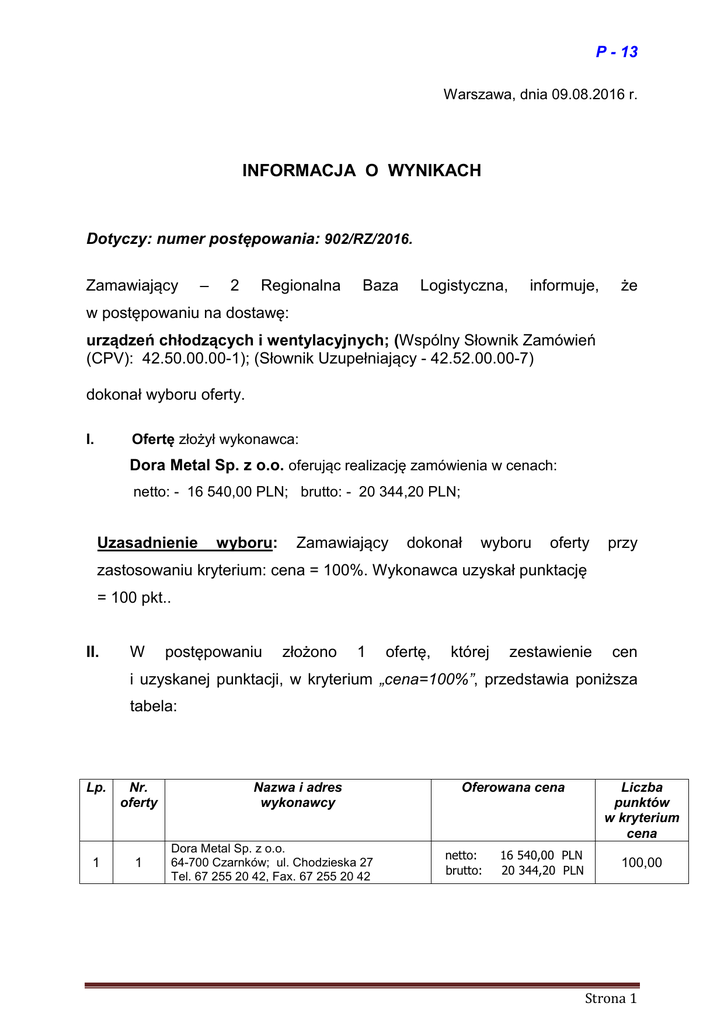 P - 13

Warszawa, dnia 09.08.2016 r.

INFORMACJA O WYNIKACH

Dotyczy: numer postępowania: 902/RZ/2016.

Zamawiający – 2 Regionalna Baza Logistyczna, informuje, że w postępowaniu na dostawę:
urządzeń chłodzących i wentylacyjnych; (Wspólny Słownik Zamówień (CPV): 42.50.00.00-1); (Słownik Uzupełniający - 42.52.00.00-7)

dokonał wyboru oferty.

I. Ofertę złożył wykonawca:
Dora Metal Sp. z o.o. oferując realizację zamówienia w cenach:
netto: - 16 540,00 PLN; brutto: - 20 344,20 PLN;

Uzasadnienie wyboru: Zamawiający dokonał wyboru oferty przy zastosowaniu kryterium: cena = 100%. Wykonawca uzyskał punktację = 100 pkt..

II. W postępowaniu złożono 1 ofertę, której zestawienie cen i uzyskanej punktacji, w kryterium „cena=100%”, przedstawia poniższa tabela:

| Lp. | Nr. oferty | Nazwa i adres wykonawcy | Oferowana cena | Liczba punktów w kryterium cena |
|---|---|---|---|---|
| 1 | 1 | Dora Metal Sp. z o.o. 64-700 Czarnków; ul. Chodzieska 27 Tel. 67 255 20 42, Fax. 67 255 20 42 | netto: 16 540,00 PLN brutto: 20 344,20 PLN | 100,00 |

Strona 1